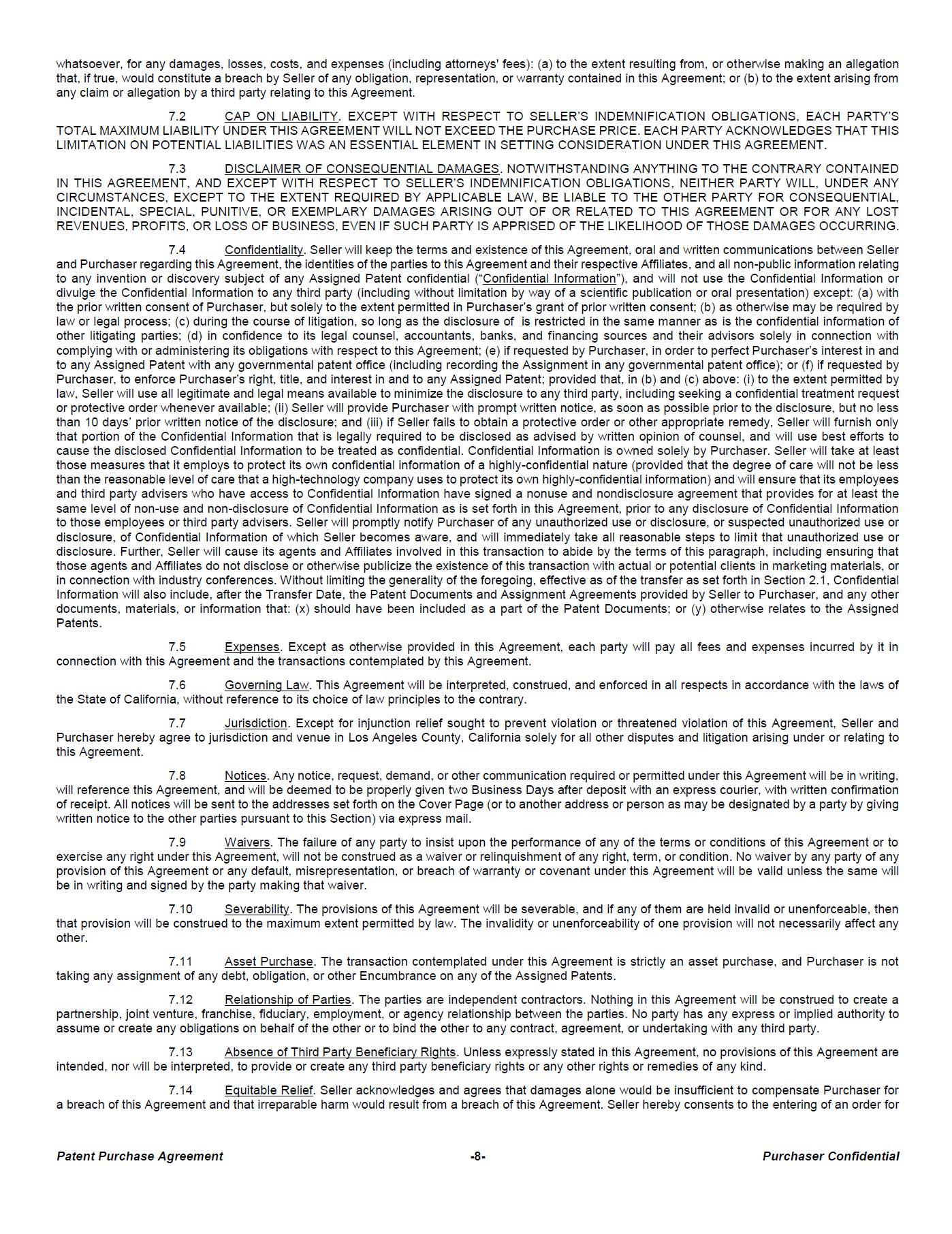 whatsoever, for any damages, losses, costs, and expenses (including attorneys' fees): (a) to the extent resulting from, or otherwise making an allegation that, if true, would constitute a breach by Seller of any obligation, representation, or warranty contained in this Agreement; or (b) to the extent arising from any claim or allegation by a third party relating to this Agreement.

7.2 CAP ON LIABILITY. EXCEPT WITH RESPECT TO SELLER'S INDEMNIFICATION OBLIGATIONS, EACH PARTY'S TOTAL MAXIMUM LIABILITY UNDER THIS AGREEMENT WILL NOT EXCEED THE PURCHASE PRICE. EACH PARTY ACKNOWLEDGES THAT THIS LIMITATION ON POTENTIAL LIABILITIES WAS AN ESSENTIAL ELEMENT IN SETTING CONSIDERATION UNDER THIS AGREEMENT.

7.3 DISCLAIMER OF CONSEQUENTIAL DAMAGES. NOTWITHSTANDING ANYTHING TO THE CONTRARY CONTAINED IN THIS AGREEMENT, AND EXCEPT WITH RESPECT TO SELLER'S INDEMNIFICATION OBLIGATIONS, NEITHER PARTY WILL, UNDER ANY CIRCUMSTANCES, EXCEPT TO THE EXTENT REQUIRED BY APPLICABLE LAW, BE LIABLE TO THE OTHER PARTY FOR CONSEQUENTIAL, INCIDENTAL, SPECIAL, PUNITIVE, OR EXEMPLARY DAMAGES ARISING OUT OF OR RELATED TO THIS AGREEMENT OR FOR ANY LOST REVENUES, PROFITS, OR LOSS OF BUSINESS, EVEN IF SUCH PARTY IS APPRISED OF THE LIKELIHOOD OF THOSE DAMAGES OCCURRING.

7.4 Confidentiality. Seller will keep the terms and existence of this Agreement, oral and written communications between Seller and Purchaser regarding this Agreement, the identities of the parties to this Agreement and their respective Affiliates, and all non-public information relating to any invention or discovery subject of any Assigned Patent confidential ("Confidential Information"), and will not use the Confidential Information or divulge the Confidential Information to any third party (including without limitation by way of a scientific publication or oral presentation) except: (a) with the prior written consent of Purchaser, but solely to the extent permitted in Purchaser's grant of prior written consent; (b) as otherwise may be required by law or legal process; (c) during the course of litigation, so long as the disclosure of is restricted in the same manner as is the confidential information of other litigating parties; (d) in confidence to its legal counsel, accountants, banks, and financing sources and their advisors solely in connection with complying with or administering its obligations with respect to this Agreement; (e) if requested by Purchaser, in order to perfect Purchaser's interest in and to any Assigned Patent with any governmental patent office (including recording the Assignment in any governmental patent office); or (f) if requested by Purchaser, to enforce Purchaser's right, title, and interest in and to any Assigned Patent; provided that, in (b) and (c) above: (i) to the extent permitted by law, Seller will use all legitimate and legal means available to minimize the disclosure to any third party, including seeking a confidential treatment request or protective order whenever available; (ii) Seller will provide Purchaser with prompt written notice, as soon as possible prior to the disclosure, but no less than 10 days' prior written notice of the disclosure; and (iii) if Seller fails to obtain a protective order or other appropriate remedy, Seller will furnish only that portion of the Confidential Information that is legally required to be disclosed as advised by written opinion of counsel, and will use best efforts to cause the disclosed Confidential Information to be treated as confidential. Confidential Information is owned solely by Purchaser. Seller will take at least those measures that it employs to protect its own confidential information of a highly-confidential nature (provided that the degree of care will not be less than the reasonable level of care that a high-technology company uses to protect its own highly-confidential information) and will ensure that its employees and third party advisers who have access to Confidential Information have signed a nonuse and nondisclosure agreement that provides for at least the same level of non-use and non-disclosure of Confidential Information as is set forth in this Agreement, prior to any disclosure of Confidential Information to those employees or third party advisers. Seller will promptly notify Purchaser of any unauthorized use or disclosure, or suspected unauthorized use or disclosure, of Confidential Information of which Seller becomes aware, and will immediately take all reasonable steps to limit that unauthorized use or disclosure. Further, Seller will cause its agents and Affiliates involved in this transaction to abide by the terms of this paragraph, including ensuring that those agents and Affiliates do not disclose or otherwise publicize the existence of this transaction with actual or potential clients in marketing materials, or in connection with industry conferences. Without limiting the generality of the foregoing, effective as of the transfer as set forth in Section 2.1, Confidential Information will also include, after the Transfer Date, the Patent Documents and Assignment Agreements provided by Seller to Purchaser, and any other documents, materials, or information that: (x) should have been included as a part of the Patent Documents; or (y) otherwise relates to the Assigned Patents.

7.5 Expenses. Except as otherwise provided in this Agreement, each party will pay all fees and expenses incurred by it in connection with this Agreement and the transactions contemplated by this Agreement.

7.6 Governing Law. This Agreement will be interpreted, construed, and enforced in all respects in accordance with the laws of the State of California, without reference to its choice of law principles to the contrary.

7.7 Jurisdiction. Except for injunction relief sought to prevent violation or threatened violation of this Agreement, Seller and Purchaser hereby agree to jurisdiction and venue in Los Angeles County, California solely for all other disputes and litigation arising under or relating to this Agreement.

7.8 Notices. Any notice, request, demand, or other communication required or permitted under this Agreement will be in writing, will reference this Agreement, and will be deemed to be properly given two Business Days after deposit with an express courier, with written confirmation of receipt. All notices will be sent to the addresses set forth on the Cover Page (or to another address or person as may be designated by a party by giving written notice to the other parties pursuant to this Section) via express mail.

7.9 Waivers. The failure of any party to insist upon the performance of any of the terms or conditions of this Agreement or to exercise any right under this Agreement, will not be construed as a waiver or relinquishment of any right, term, or condition. No waiver by any party of any provision of this Agreement or any default, misrepresentation, or breach of warranty or covenant under this Agreement will be valid unless the same will be in writing and signed by the party making that waiver.

7.10 Severability. The provisions of this Agreement will be severable, and if any of them are held invalid or unenforceable, then that provision will be construed to the maximum extent permitted by law. The invalidity or unenforceability of one provision will not necessarily affect any other.

7.11 Asset Purchase. The transaction contemplated under this Agreement is strictly an asset purchase, and Purchaser is not taking any assignment of any debt, obligation, or other Encumbrance on any of the Assigned Patents.

7.12 Relationship of Parties. The parties are independent contractors. Nothing in this Agreement will be construed to create a partnership, joint venture, franchise, fiduciary, employment, or agency relationship between the parties. No party has any express or implied authority to assume or create any obligations on behalf of the other or to bind the other to any contract, agreement, or undertaking with any third party.

7.13 Absence of Third Party Beneficiary Rights. Unless expressly stated in this Agreement, no provisions of this Agreement are intended, nor will be interpreted, to provide or create any third party beneficiary rights or any other rights or remedies of any kind.

7.14 Equitable Relief. Seller acknowledges and agrees that damages alone would be insufficient to compensate Purchaser for a breach of this Agreement and that irreparable harm would result from a breach of this Agreement. Seller hereby consents to the entering of an order for

Patent Purchase Agreement -8- Purchaser Confidential